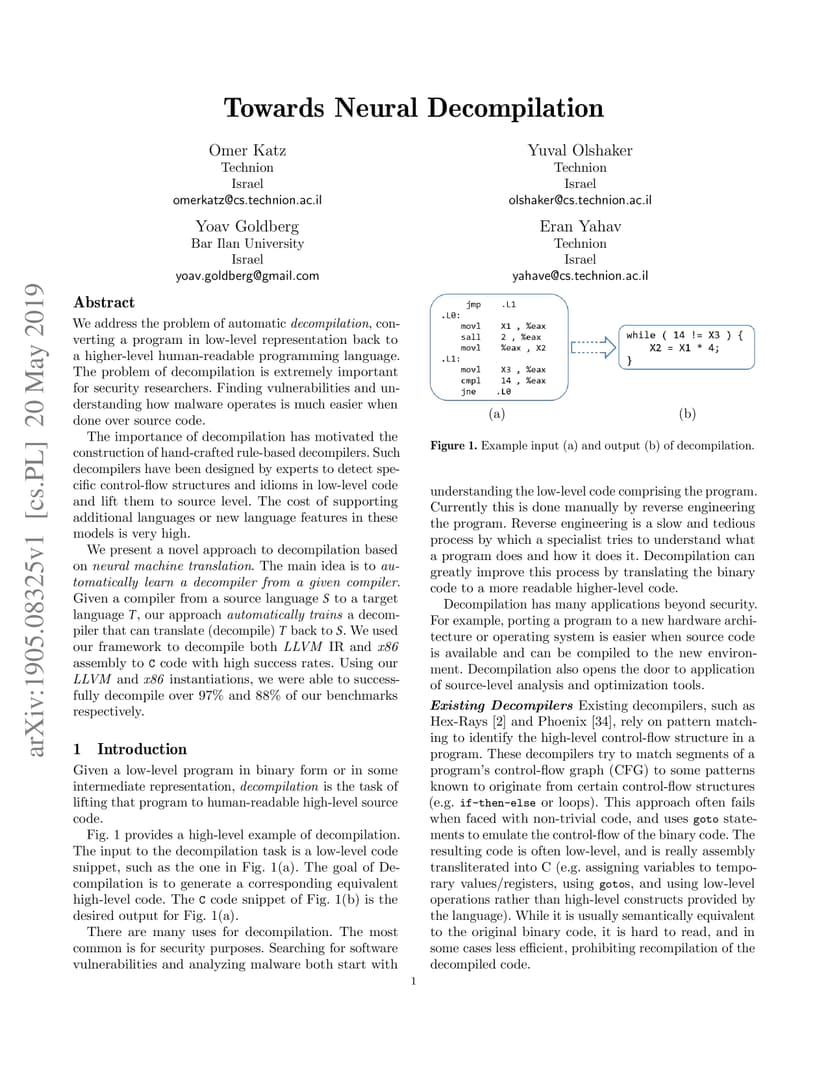 arXiv:1905.08325v1 [cs.PL] 20 May 2019

Towards Neural Decompilation

Omer Katz
Technion
Israel
omerkatz@cs.technion.ac.il

Yuval Olshaker
Technion
Israel
olshaker@cs.technion.ac.il

Yoav Goldberg
Bar Ilan University
Israel
yoav.goldberg@gmail.com

Eran Yahav
Technion
Israel
yahave@cs.technion.ac.il

Abstract

We address the problem of automatic decompilation, converting a program in low-level representation back to a higher-level human-readable programming language. The problem of decompilation is extremely important for security researchers. Finding vulnerabilities and understanding how malware operates is much easier when done over source code.

The importance of decompilation has motivated the construction of hand-crafted rule-based decompilers. Such decompilers have been designed by experts to detect specific control-flow structures and idioms in low-level code and lift them to source level. The cost of supporting additional languages or new language features in these models is very high.

We present a novel approach to decompilation based on neural machine translation. The main idea is to automatically learn a decompiler from a given compiler. Given a compiler from a source language $S$ to a target language $T$, our approach automatically trains a decompiler that can translate (decompile) $T$ back to $S$. We used our framework to decompile both LLVM IR and x86 assembly to C code with high success rates. Using our LLVM and x86 instantiations, we were able to successfully decompile over 97% and 88% of our benchmarks respectively.

1 Introduction

Given a low-level program in binary form or in some intermediate representation, decompilation is the task of lifting that program to human-readable high-level source code.

Fig. 1 provides a high-level example of decompilation. The input to the decompilation task is a low-level code snippet, such as the one in Fig. 1(a). The goal of Decompilation is to generate a corresponding equivalent high-level code. The C code snippet of Fig. 1(b) is the desired output for Fig. 1(a).

There are many uses for decompilation. The most common is for security purposes. Searching for software vulnerabilities and analyzing malware both start with

jmp .L1
.L0:
movl X1 , %eax
sall 2 , %eax
movl %eax , X2
.L1:
movl X3 , %eax
cmpl 14 , %eax
jne .L0

while ( 14 != X3 ) {
X2 = X1 * 4;
}

(a) (b)

Figure 1. Example input (a) and output (b) of decompilation.

understanding the low-level code comprising the program. Currently this is done manually by reverse engineering the program. Reverse engineering is a slow and tedious process by which a specialist tries to understand what a program does and how it does it. Decompilation can greatly improve this process by translating the binary code to a more readable higher-level code.

Decompilation has many applications beyond security. For example, porting a program to a new hardware architecture or operating system is easier when source code is available and can be compiled to the new environment. Decompilation also opens the door to application of source-level analysis and optimization tools.

Existing Decompilers Existing decompilers, such as Hex-Rays [2] and Phoenix [34], rely on pattern matching to identify the high-level control-flow structure in a program. These decompilers try to match segments of a program's control-flow graph (CFG) to some patterns known to originate from certain control-flow structures (e.g. if-then-else or loops). This approach often fails when faced with non-trivial code, and uses goto statements to emulate the control-flow of the binary code. The resulting code is often low-level, and is really assembly transliterated into C (e.g. assigning variables to temporary values/registers, using gotos, and using low-level operations rather than high-level constructs provided by the language). While it is usually semantically equivalent to the original binary code, it is hard to read, and in some cases less efficient, prohibiting recompilation of the decompiled code.

1